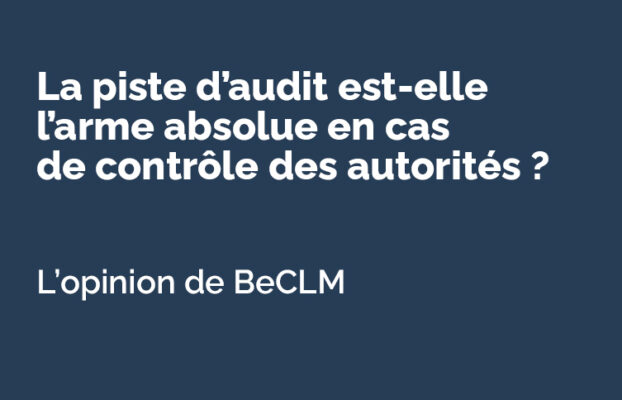 La piste d’audit est-elle l’arme absolue en cas de contrôle des autorités ?

L’opinion de BeCLM